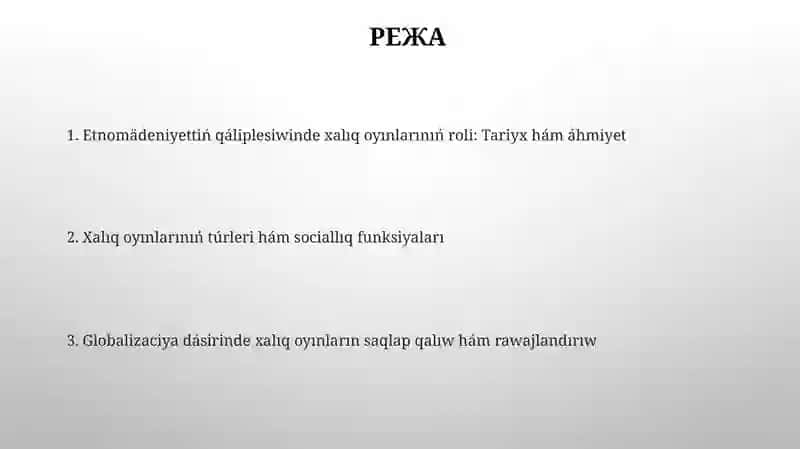 РЕЖА

1. Etnomádeniyettiń qáliplesiwinde xalıq oyınlarınıń roli: Tariyx hám áhmiyet

2. Xalıq oyınlarınıń túrleri hám sociallıq funksiyaları

3. Globalizaciya dásirinde xalıq oyınların saqlap qalıw hám rawajlandırıw